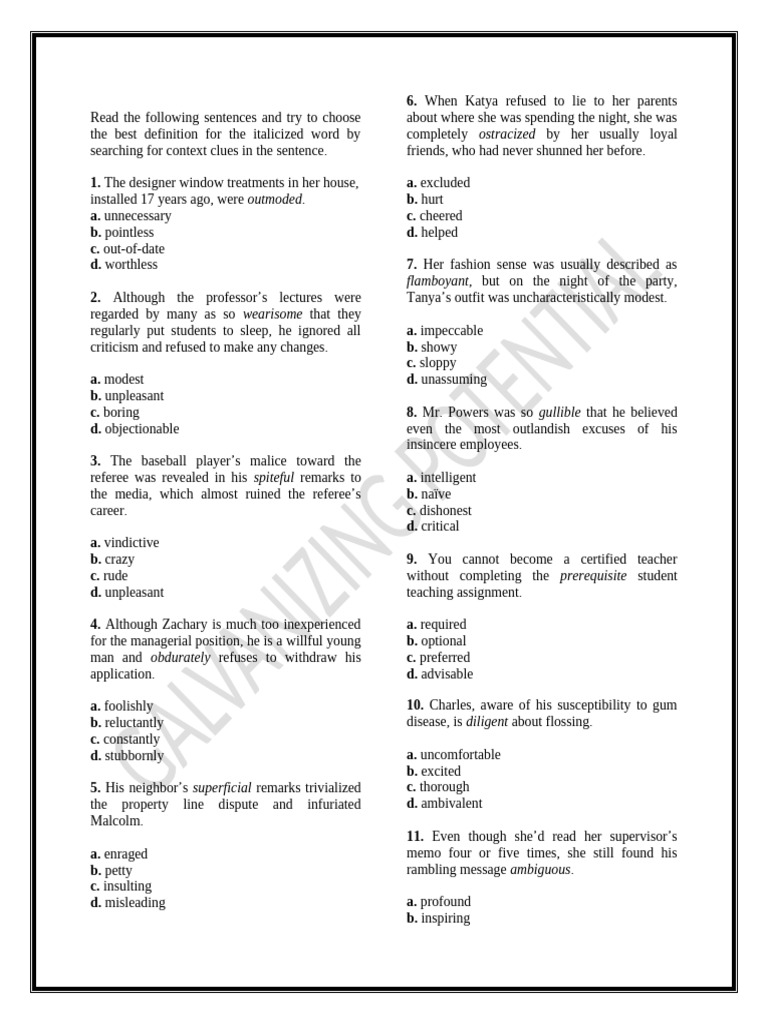 Read the following sentences and try to choose the best definition for the italicized word by searching for context clues in the sentence.

**1.** The designer window treatments in her house, installed 17 years ago, were *outmoded*.
**a.** unnecessary
**b.** pointless
**c.** out-of-date
**d.** worthless

**2.** Although the professor's lectures were regarded by many as so *wearisome* that they regularly put students to sleep, he ignored all criticism and refused to make any changes.

**a.** modest
**b.** unpleasant
**c.** boring
**d.** objectionable

**3.** The baseball player's malice toward the referee was revealed in his *spiteful* remarks to the media, which almost ruined the referee's career.

**a.** vindictive
**b.** crazy
**c.** rude
**d.** unpleasant

**4.** Although Zachary is much too inexperienced for the managerial position, he is a willful young man and *obdurately* refuses to withdraw his application.

**a.** foolishly
**b.** reluctantly
**c.** constantly
**d.** stubbornly

**5.** His neighbor's *superficial* remarks trivialized the property line dispute and infuriated Malcolm.

**a.** enraged
**b.** petty
**c.** insulting
**d.** misleading

**6.** When Katya refused to lie to her parents about where she was spending the night, she was completely *ostracized* by her usually loyal friends, who had never shunned her before.

**a.** excluded
**b.** hurt
**c.** cheered
**d.** helped

**7.** Her fashion sense was usually described as *flamboyant*, but on the night of the party, Tanya's outfit was uncharacteristically modest.

**a.** impeccable
**b.** showy
**c.** sloppy
**d.** unassuming

**8.** Mr. Powers was so *gullible* that he believed even the most outlandish excuses of his insincere employees.

**a.** intelligent
**b.** naïve
**c.** dishonest
**d.** critical

**9.** You cannot become a certified teacher without completing the *prerequisite* student teaching assignment.

**a.** required
**b.** optional
**c.** preferred
**d.** advisable

**10.** Charles, aware of his susceptibility to gum disease, is *diligent* about flossing.

**a.** uncomfortable
**b.** excited
**c.** thorough
**d.** ambivalent

**11.** Even though she'd read her supervisor's memo four or five times, she still found his rambling message *ambiguous*.

**a.** profound
**b.** inspiring

GALVANIZING POTENTIAL